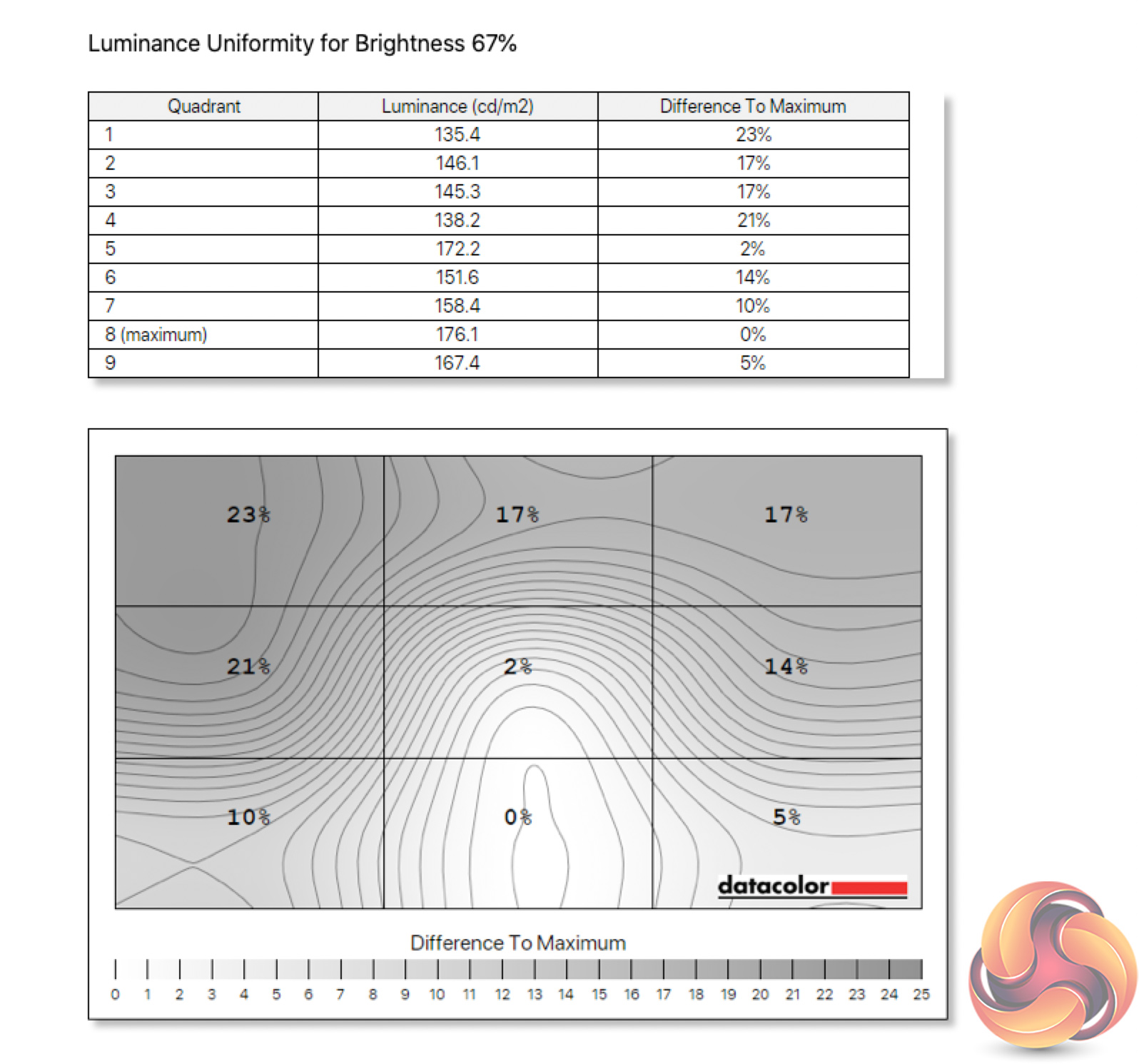 Luminance Uniformity for Brightness 67%

| Quadrant | Luminance (cd/m2) | Difference To Maximum |
|---|---|---|
| 1 | 135.4 | 23% |
| 2 | 146.1 | 17% |
| 3 | 145.3 | 17% |
| 4 | 138.2 | 21% |
| 5 | 172.2 | 2% |
| 6 | 151.6 | 14% |
| 7 | 158.4 | 10% |
| 8 (maximum) | 176.1 | 0% |
| 9 | 167.4 | 5% |

23%
17%
17%
21%
2%
14%
10%
0%
5%
datacolor

Difference To Maximum

0 1 2 3 4 5 6 7 8 9 10 11 12 13 14 15 16 17 18 19 20 21 22 23 24 25